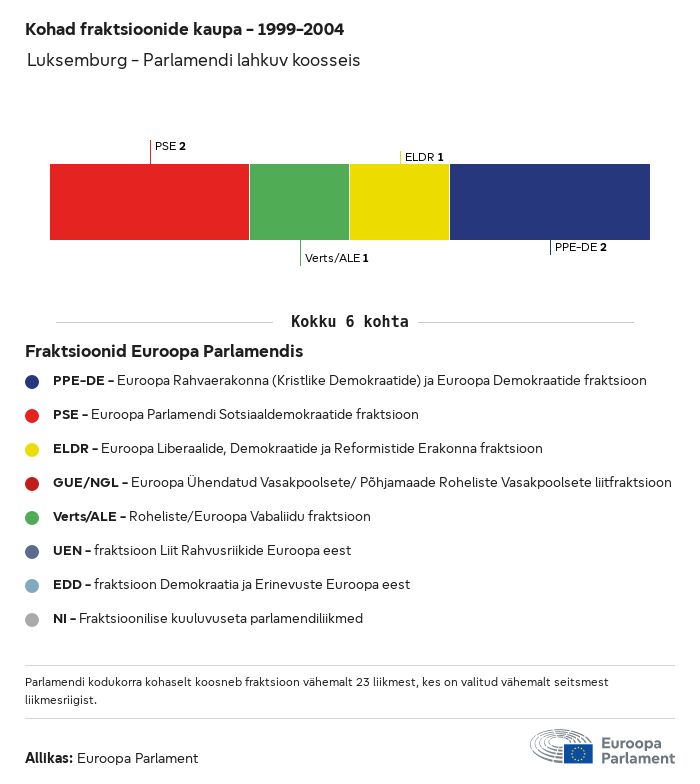 Kohad fraktsioonide kaupa – 1999–2004

Luksemburg – Parlamendi lahkuv koosseis

PSE 2

ELDR 1

Verts/ALE 1

PPE-DE 2

Kokku 6 kohta

Fraktsioonid Euroopa Parlamendis

PPE-DE – Euroopa Rahvaerakonna (Kristlike Demokraatide) ja Euroopa Demokraatide fraktsioon

PSE – Euroopa Parlamendi Sotsiaaldemokraatide fraktsioon

ELDR – Euroopa Liberaalide, Demokraatide ja Reformistide Erakonna fraktsioon

GUE/NGL – Euroopa Ühendatud Vasakpoolsete/ Põhjamaade Roheliste Vasakpoolsete liitfraktsioon

Verts/ALE – Roheliste/Euroopa Vabaliidu fraktsioon

UEN – fraktsioon Liit Rahvusriikide Euroopa eest

EDD – fraktsioon Demokraatia ja Erinevuste Euroopa eest

NI – Fraktsioonilise kuuluvuseta parlamendiliikmed

Parlamendi kodukorra kohaselt koosneb fraktsioon vähemalt 23 liikmest, kes on valitud vähemalt seitsmest liikmesriigist.

Allikas: Euroopa Parlament

Euroopa Parlament